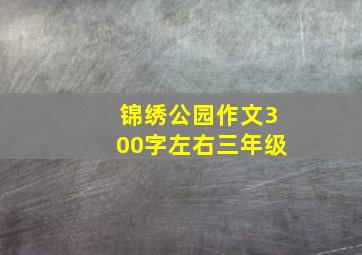 锦绣公园作文300字左右三年级